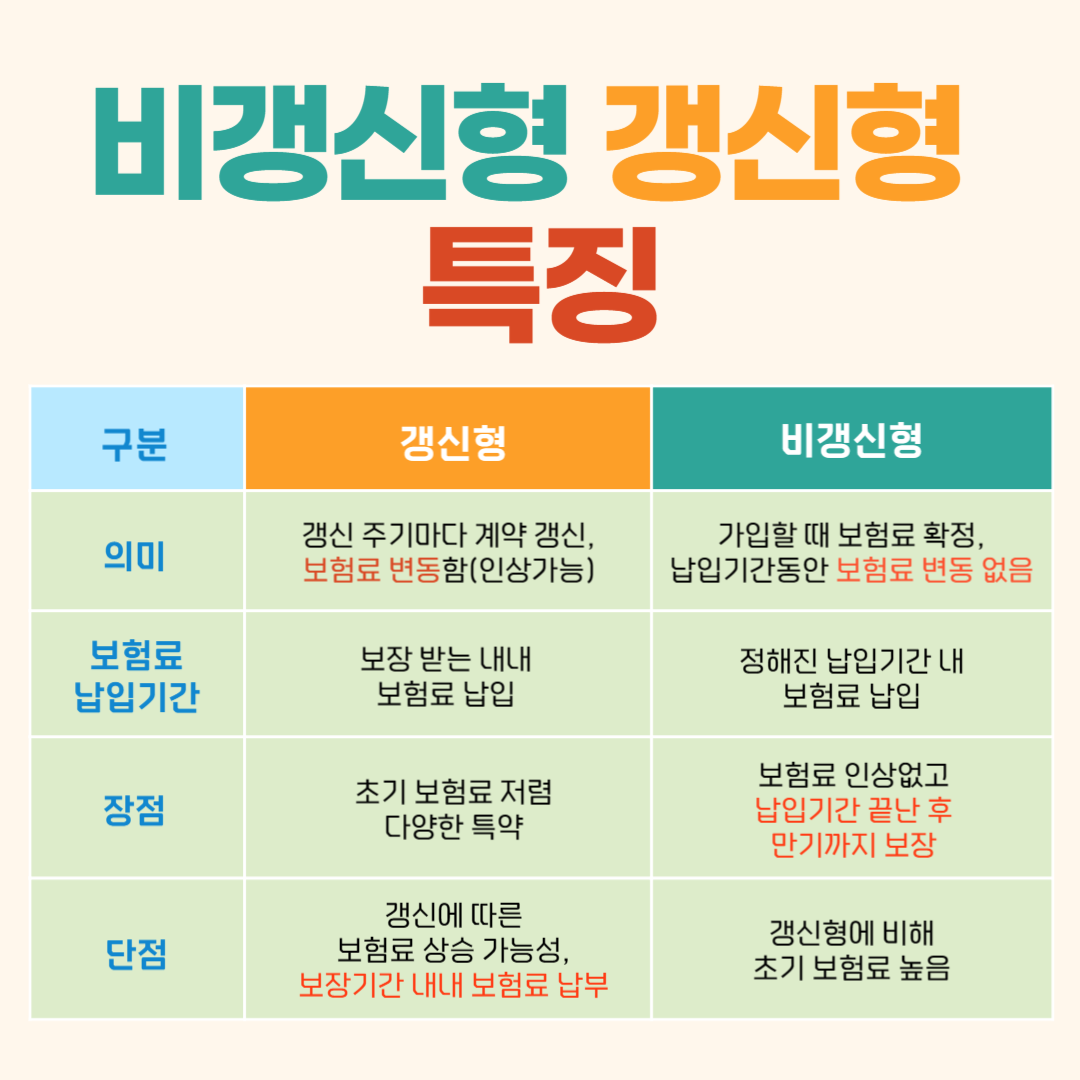 비갱신형 갱신형
특징

| 구분 | 갱신형 | 비갱신형 |
|---|---|---|
| 의미 | 갱신 주기마다 계약 갱신, 보험료 변동함(인상가능) | 가입할 때 보험료 확정, 납입기간동안 보험료 변동 없음 |
| 보험료 납입기간 | 보장 받는 내내 보험료 납입 | 정해진 납입기간 내 보험료 납입 |
| 장점 | 초기 보험료 저렴 다양한 특약 | 보험료 인상없고 납입기간 끝난 후 만기까지 보장 |
| 단점 | 갱신에 따른 보험료 상승 가능성, 보장기간 내내 보험료 납부 | 갱신형에 비해 초기 보험료 높음 |